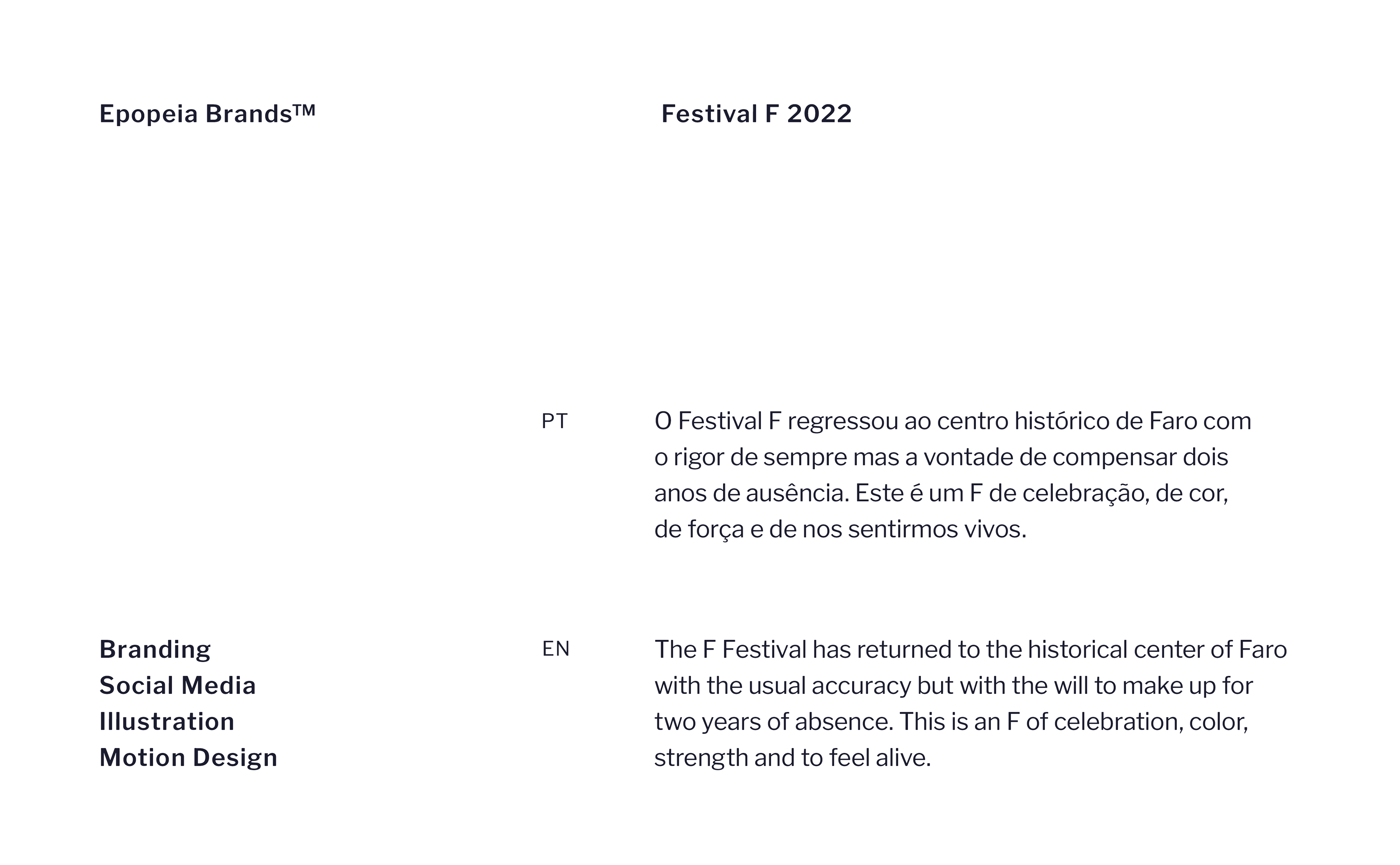 Epopeia Brands™

Festival F 2022

PT

O Festival F regressou ao centro histórico de Faro com o rigor de sempre mas a vontade de compensar dois anos de ausência. Este é um F de celebração, de cor, de força e de nos sentirmos vivos.

Branding
Social Media
Illustration
Motion Design

EN

The F Festival has returned to the historical center of Faro with the usual accuracy but with the will to make up for two years of absence. This is an F of celebration, color, strength and to feel alive.